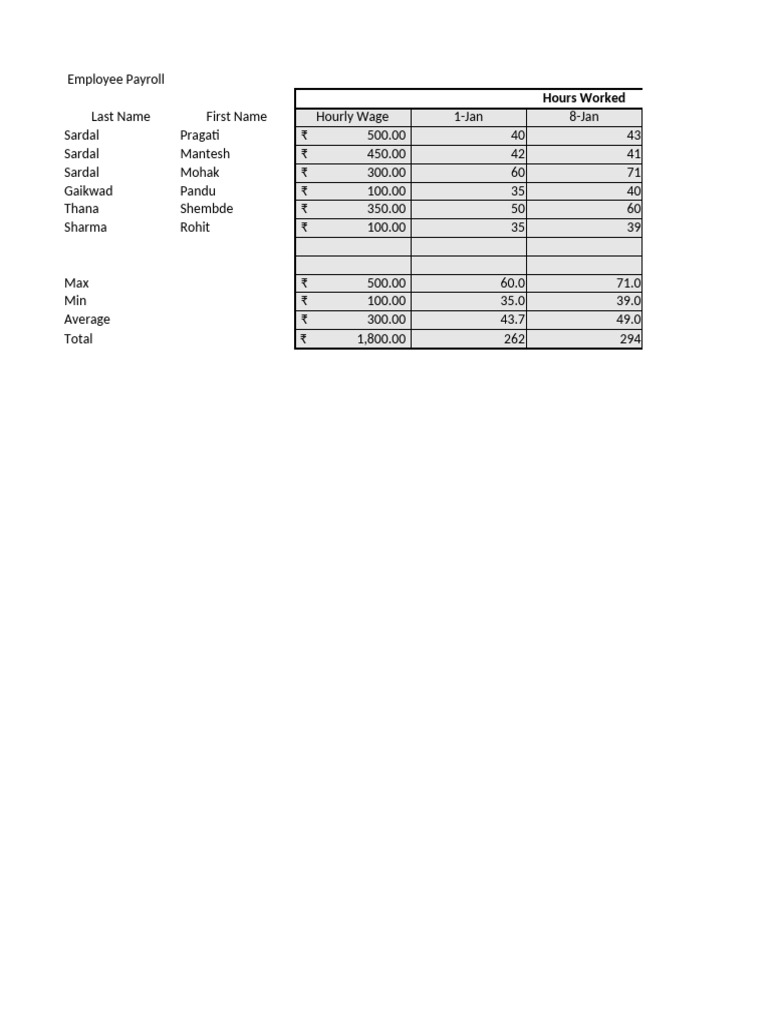 Employee Payroll

| | | | Hours Worked | |
|---|---|---|---|---|
| Last Name | First Name | Hourly Wage | 1-Jan | 8-Jan |
| Sardal | Pragati | ₹ 500.00 | 40 | 43 |
| Sardal | Mantesh | ₹ 450.00 | 42 | 41 |
| Sardal | Mohak | ₹ 300.00 | 60 | 71 |
| Gaikwad | Pandu | ₹ 100.00 | 35 | 40 |
| Thana | Shembde | ₹ 350.00 | 50 | 60 |
| Sharma | Rohit | ₹ 100.00 | 35 | 39 |
| | | | | |
| | | | | |
| Max | | ₹ 500.00 | 60.0 | 71.0 |
| Min | | ₹ 100.00 | 35.0 | 39.0 |
| Average | | ₹ 300.00 | 43.7 | 49.0 |
| Total | | ₹ 1,800.00 | 262 | 294 |